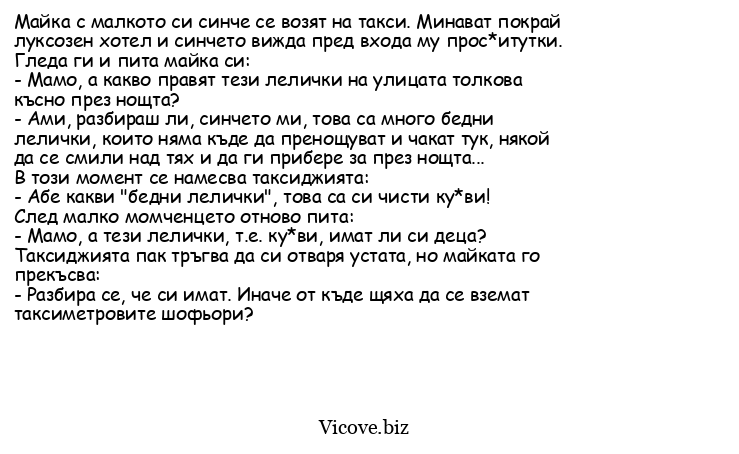 Майка с малкото си синче се возят на такси. Минават покрай луксозен хотел и синчето вижда пред входа му прос*итутки. Гледа ги и пита майка си:
- Мамо, а какво правят тези лелички на улицата толкова късно през нощта?
- Ами, разбираш ли, синчето ми, това са много бедни лелички, които няма къде да пренощуват и чакат тук, някой да се смили над тях и да ги прибере за през нощта...
В този момент се намесва таксиджията:
- Абе какви "бедни лелички", това са си чисти ку*ви!
След малко момченцето отново пита:
- Мамо, а тези лелички, т.е. ку*ви, имат ли си деца?
Таксиджията пак тръгва да си отваря устата, но майката го прекъсва:
- Разбира се, че си имат. Иначе от къде щяха да се вземат таксиметровите шофьори?

Vicove.biz